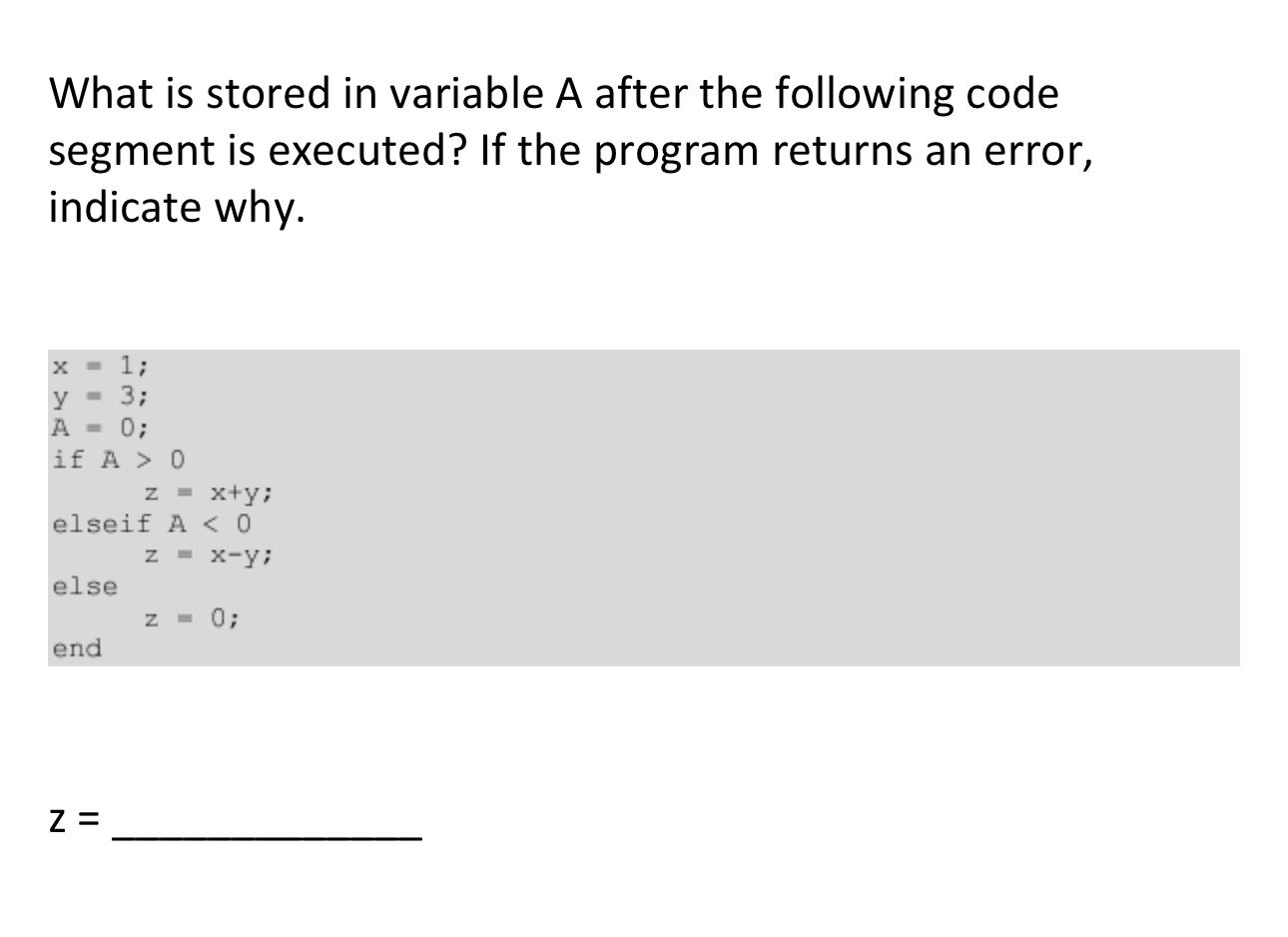 What is stored in variable A after the following code segment is executed? If the program returns an error, indicate why.

x = 1;
y = 3;
A = 0;
if A > 0
    z = x+y;
elseif A < 0
    z = x-y;
else
    z = 0;
end

z = _______________